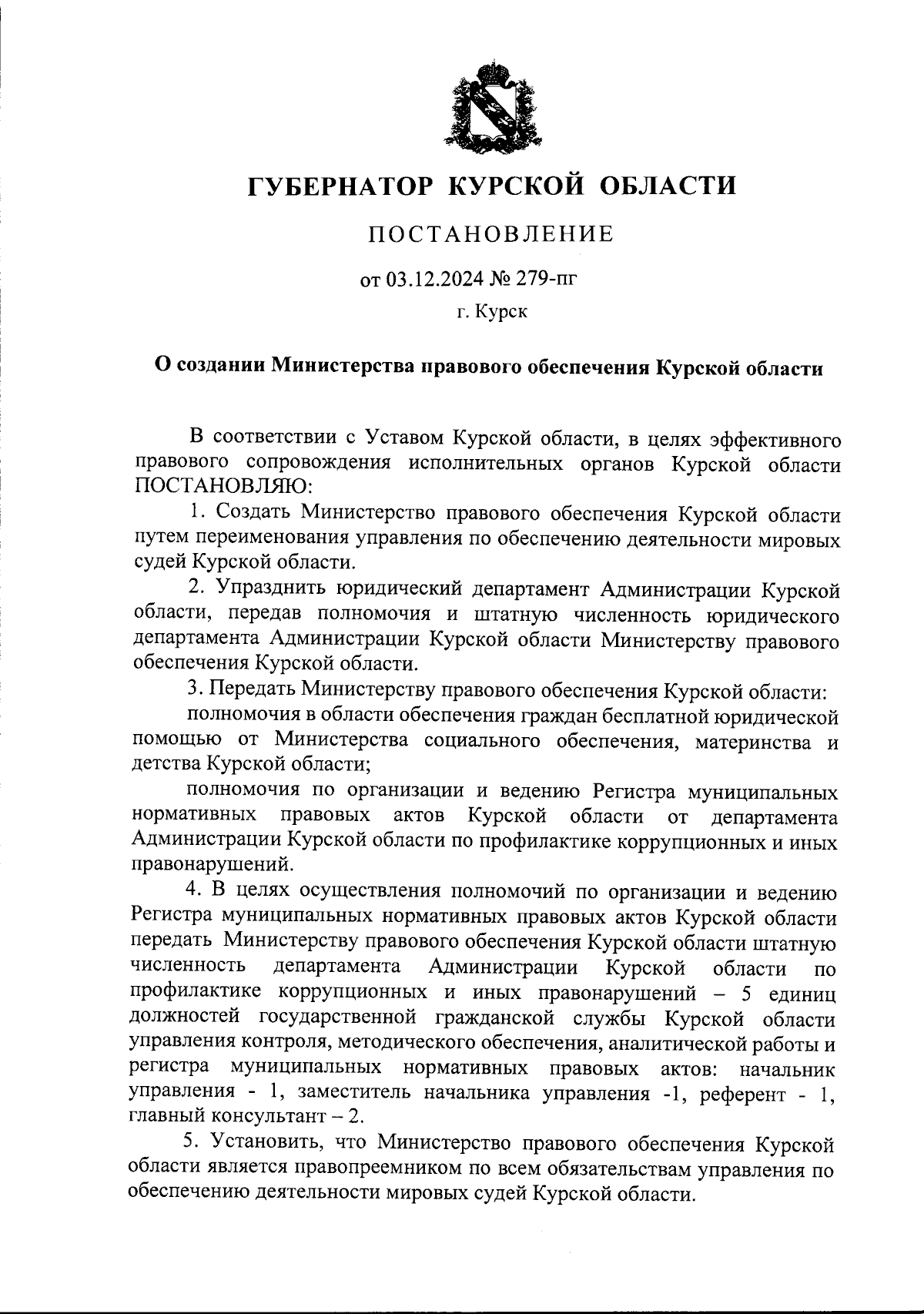 ГУБЕРНАТОР КУРСКОЙ ОБЛАСТИ

ПОСТАНОВЛЕНИЕ

от 03.12.2024 № 279-пг

г. Курск

О создании Министерства правового обеспечения Курской области

В соответствии с Уставом Курской области, в целях эффективного правового сопровождения исполнительных органов Курской области ПОСТАНОВЛЯЮ:

1. Создать Министерство правового обеспечения Курской области путем переименования управления по обеспечению деятельности мировых судей Курской области.

2. Упразднить юридический департамент Администрации Курской области, передав полномочия и штатную численность юридического департамента Администрации Курской области Министерству правового обеспечения Курской области.

3. Передать Министерству правового обеспечения Курской области:

полномочия в области обеспечения граждан бесплатной юридической помощью от Министерства социального обеспечения, материнства и детства Курской области;

полномочия по организации и ведению Регистра муниципальных нормативных правовых актов Курской области от департамента Администрации Курской области по профилактике коррупционных и иных правонарушений.

4. В целях осуществления полномочий по организации и ведению Регистра муниципальных нормативных правовых актов Курской области передать Министерству правового обеспечения Курской области штатную численность департамента Администрации Курской области по профилактике коррупционных и иных правонарушений – 5 единиц должностей государственной гражданской службы Курской области управления контроля, методического обеспечения, аналитической работы и регистра муниципальных нормативных правовых актов: начальник управления - 1, заместитель начальника управления -1, референт - 1, главный консультант – 2.

5. Установить, что Министерство правового обеспечения Курской области является правопреемником по всем обязательствам управления по обеспечению деятельности мировых судей Курской области.